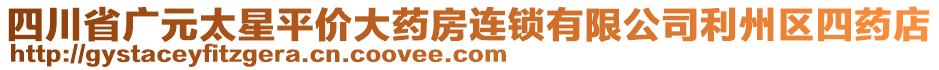 四川省广元太星平价大药房连锁有限公司利州区四药店
http://gystaceyfitzgera.cn.coovee.com